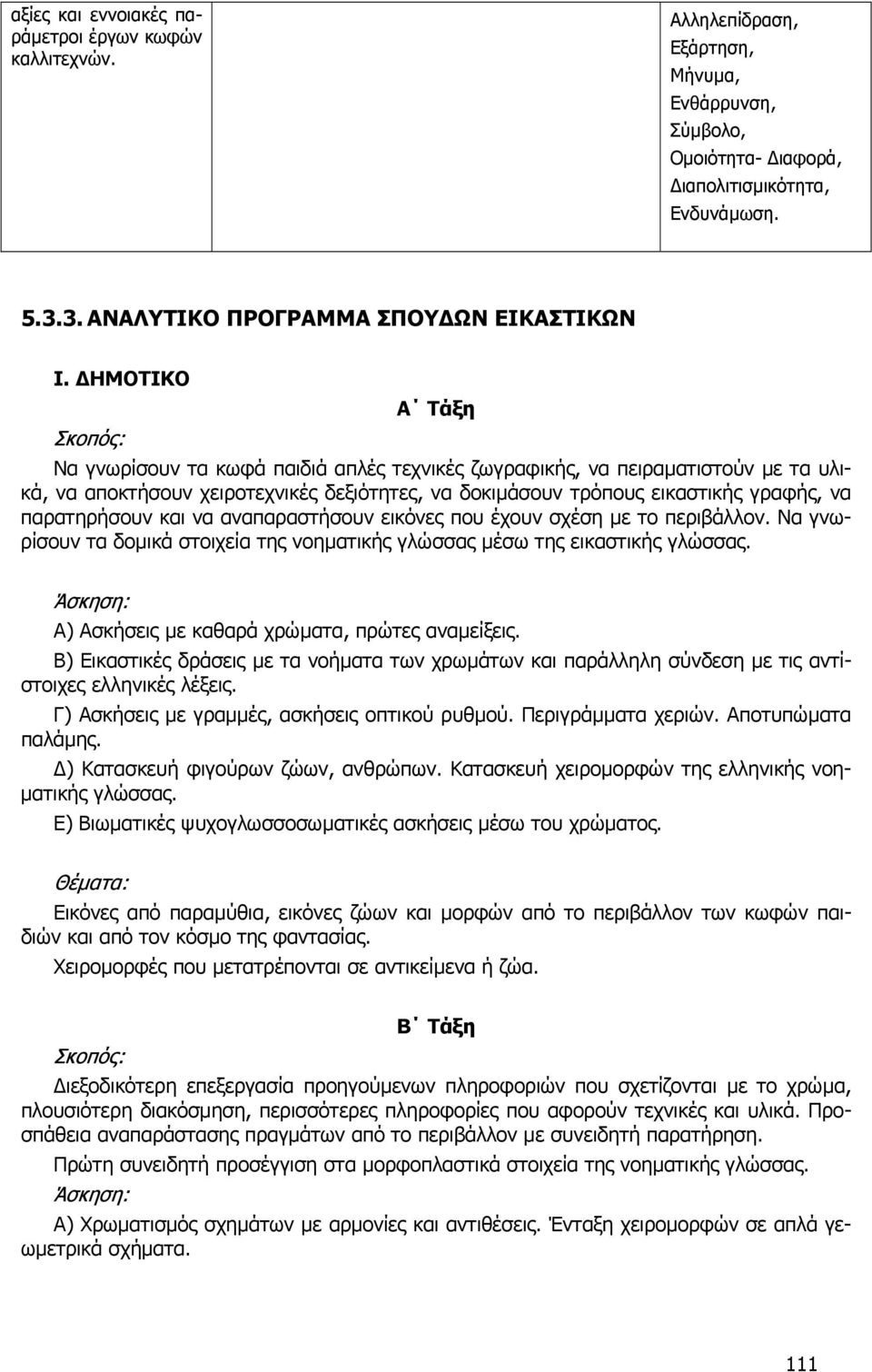 | αξίες και εννοιακές παράμετροι έργων κωφών καλλιτεχνών. | | Αλληλεπίδραση, Εξάρτηση, Μήνυμα, Ενθάρρυνση, Σύμβολο, Ομοιότητα- Διαφορά, Διαπολιτισμικότητα, Ενδυνάμωση. |
|---|---|---|

5.3.3. ΑΝΑΛΥΤΙΚΟ ΠΡΟΓΡΑΜΜΑ ΣΠΟΥΔΩΝ ΕΙΚΑΣΤΙΚΩΝ

Ι. ΔΗΜΟΤΙΚΟ

Α΄ Τάξη

Σκοπός:

Να γνωρίσουν τα κωφά παιδιά απλές τεχνικές ζωγραφικής, να πειραματιστούν με τα υλικά, να αποκτήσουν χειροτεχνικές δεξιότητες, να δοκιμάσουν τρόπους εικαστικής γραφής, να παρατηρήσουν και να αναπαραστήσουν εικόνες που έχουν σχέση με το περιβάλλον. Να γνωρίσουν τα δομικά στοιχεία της νοηματικής γλώσσας μέσω της εικαστικής γλώσσας.

Άσκηση:

Α) Ασκήσεις με καθαρά χρώματα, πρώτες αναμείξεις.

Β) Εικαστικές δράσεις με τα νοήματα των χρωμάτων και παράλληλη σύνδεση με τις αντίστοιχες ελληνικές λέξεις.

Γ) Ασκήσεις με γραμμές, ασκήσεις οπτικού ρυθμού. Περιγράμματα χεριών. Αποτυπώματα παλάμης.

Δ) Κατασκευή φιγούρων ζώων, ανθρώπων. Κατασκευή χειρομορφών της ελληνικής νοηματικής γλώσσας.

Ε) Βιωματικές ψυχογλωσσοσωματικές ασκήσεις μέσω του χρώματος.

Θέματα:

Εικόνες από παραμύθια, εικόνες ζώων και μορφών από το περιβάλλον των κωφών παιδιών και από τον κόσμο της φαντασίας.

Χειρομορφές που μετατρέπονται σε αντικείμενα ή ζώα.

Β΄ Τάξη

Σκοπός:

Διεξοδικότερη επεξεργασία προηγούμενων πληροφοριών που σχετίζονται με το χρώμα, πλουσιότερη διακόσμηση, περισσότερες πληροφορίες που αφορούν τεχνικές και υλικά. Προσπάθεια αναπαράστασης πραγμάτων από το περιβάλλον με συνειδητή παρατήρηση.

Πρώτη συνειδητή προσέγγιση στα μορφοπλαστικά στοιχεία της νοηματικής γλώσσας.

Άσκηση:

Α) Χρωματισμός σχημάτων με αρμονίες και αντιθέσεις. Ένταξη χειρομορφών σε απλά γεωμετρικά σχήματα.

111